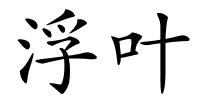 浮叶